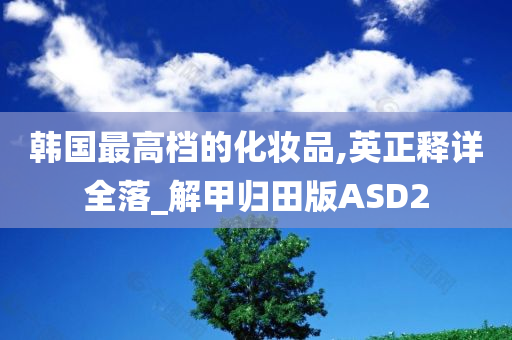 韩国最高档的化妆品,英正释详全落_解甲归田版ASD2